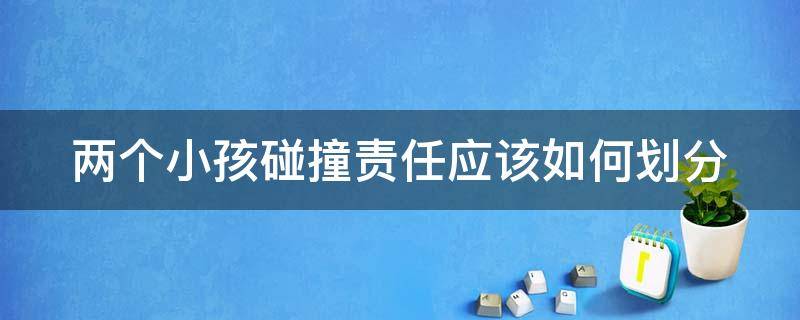 两个小孩碰撞责任应该如何划分